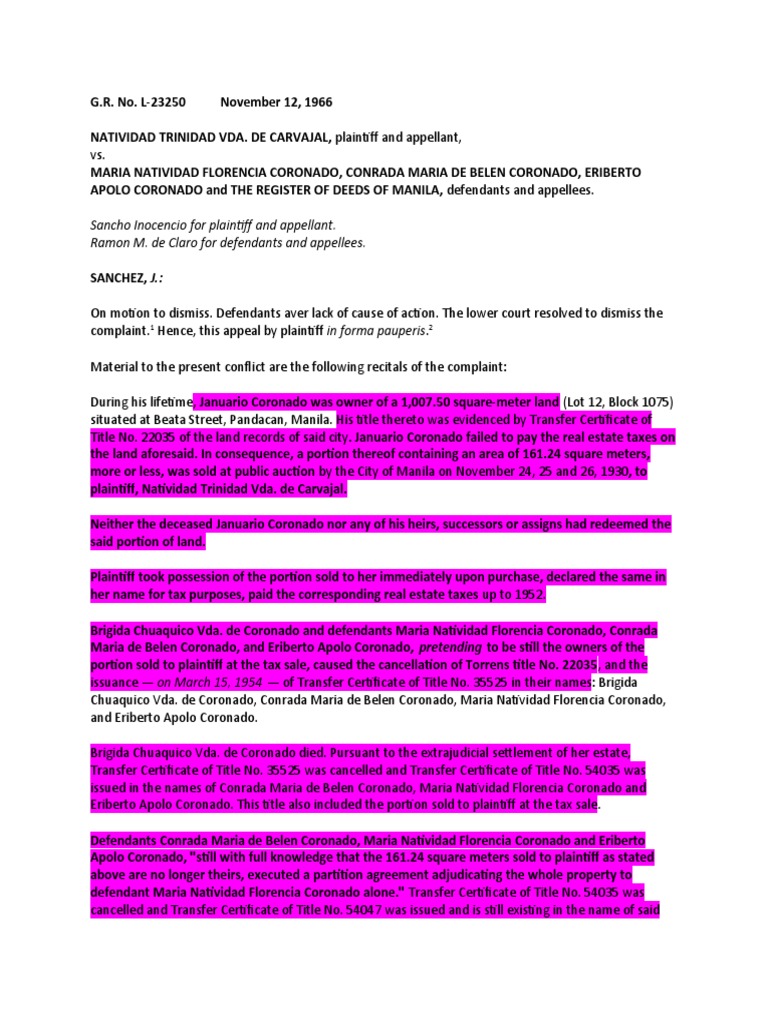 G.R. No. L-23250          November 12, 1966

NATIVIDAD TRINIDAD VDA. DE CARVAJAL, plaintiff and appellant,
vs.
MARIA NATIVIDAD FLORENCIA CORONADO, CONRADA MARIA DE BELEN CORONADO, ERIBERTO APOLO CORONADO and THE REGISTER OF DEEDS OF MANILA, defendants and appellees.

Sancho Inocencio for plaintiff and appellant.
Ramon M. de Claro for defendants and appellees.

SANCHEZ, J.:

On motion to dismiss. Defendants aver lack of cause of action. The lower court resolved to dismiss the complaint.$^1$ Hence, this appeal by plaintiff in forma pauperis.$^2$

Material to the present conflict are the following recitals of the complaint:

During his lifetime, Januario Coronado was owner of a 1,007.50 square-meter land (Lot 12, Block 1075) situated at Beata Street, Pandacan, Manila. His title thereto was evidenced by Transfer Certificate of Title No. 22035 of the land records of said city. Januario Coronado failed to pay the real estate taxes on the land aforesaid. In consequence, a portion thereof containing an area of 161.24 square meters, more or less, was sold at public auction by the City of Manila on November 24, 25 and 26, 1930, to plaintiff, Natividad Trinidad Vda. de Carvajal.

Neither the deceased Januario Coronado nor any of his heirs, successors or assigns had redeemed the said portion of land.

Plaintiff took possession of the portion sold to her immediately upon purchase, declared the same in her name for tax purposes, paid the corresponding real estate taxes up to 1952.

Brigida Chuaquico Vda. de Coronado and defendants Maria Natividad Florencia Coronado, Conrada Maria de Belen Coronado, and Eriberto Apolo Coronado, pretending to be still the owners of the portion sold to plaintiff at the tax sale, caused the cancellation of Torrens title No. 22035, and the issuance — on March 15, 1954 — of Transfer Certificate of Title No. 35525 in their names: Brigida Chuaquico Vda. de Coronado, Conrada Maria de Belen Coronado, Maria Natividad Florencia Coronado, and Eriberto Apolo Coronado.

Brigida Chuaquico Vda. de Coronado died. Pursuant to the extrajudicial settlement of her estate, Transfer Certificate of Title No. 35525 was cancelled and Transfer Certificate of Title No. 54035 was issued in the names of Conrada Maria de Belen Coronado, Maria Natividad Florencia Coronado and Eriberto Apolo Coronado. This title also included the portion sold to plaintiff at the tax sale.

Defendants Conrada Maria de Belen Coronado, Maria Natividad Florencia Coronado and Eriberto Apolo Coronado, "still with full knowledge that the 161.24 square meters sold to plaintiff as stated above are no longer theirs, executed a partition agreement adjudicating the whole property to defendant Maria Natividad Florencia Coronado alone." Transfer Certificate of Title No. 54035 was cancelled and Transfer Certificate of Title No. 54047 was issued and is still existing in the name of said